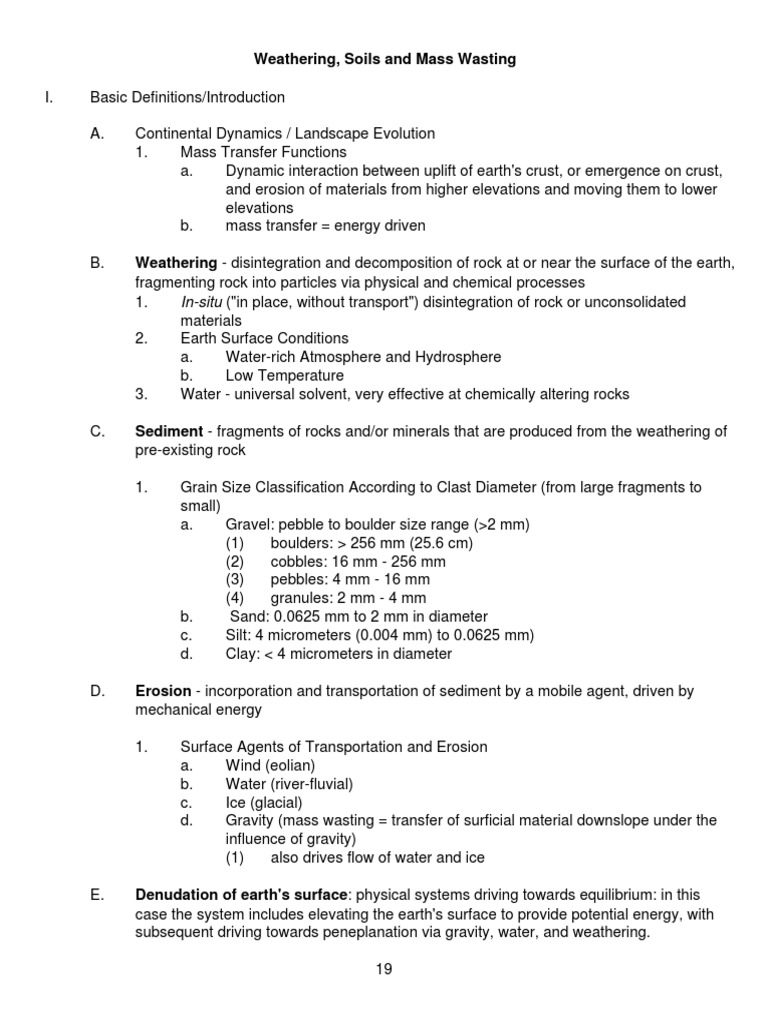 Weathering, Soils and Mass Wasting

I. Basic Definitions/Introduction

A. Continental Dynamics / Landscape Evolution
1. Mass Transfer Functions
a. Dynamic interaction between uplift of earth's crust, or emergence on crust, and erosion of materials from higher elevations and moving them to lower elevations
b. mass transfer = energy driven

B. Weathering - disintegration and decomposition of rock at or near the surface of the earth, fragmenting rock into particles via physical and chemical processes
1. In-situ ("in place, without transport") disintegration of rock or unconsolidated materials
2. Earth Surface Conditions
a. Water-rich Atmosphere and Hydrosphere
b. Low Temperature
3. Water - universal solvent, very effective at chemically altering rocks

C. Sediment - fragments of rocks and/or minerals that are produced from the weathering of pre-existing rock

1. Grain Size Classification According to Clast Diameter (from large fragments to small)
a. Gravel: pebble to boulder size range (>2 mm)
(1) boulders: > 256 mm (25.6 cm)
(2) cobbles: 16 mm - 256 mm
(3) pebbles: 4 mm - 16 mm
(4) granules: 2 mm - 4 mm
b. Sand: 0.0625 mm to 2 mm in diameter
c. Silt: 4 micrometers (0.004 mm) to 0.0625 mm)
d. Clay: < 4 micrometers in diameter

D. Erosion - incorporation and transportation of sediment by a mobile agent, driven by mechanical energy

1. Surface Agents of Transportation and Erosion
a. Wind (eolian)
b. Water (river-fluvial)
c. Ice (glacial)
d. Gravity (mass wasting = transfer of surficial material downslope under the influence of gravity)
(1) also drives flow of water and ice

E. Denudation of earth's surface: physical systems driving towards equilibrium: in this case the system includes elevating the earth's surface to provide potential energy, with subsequent driving towards peneplanation via gravity, water, and weathering.

19